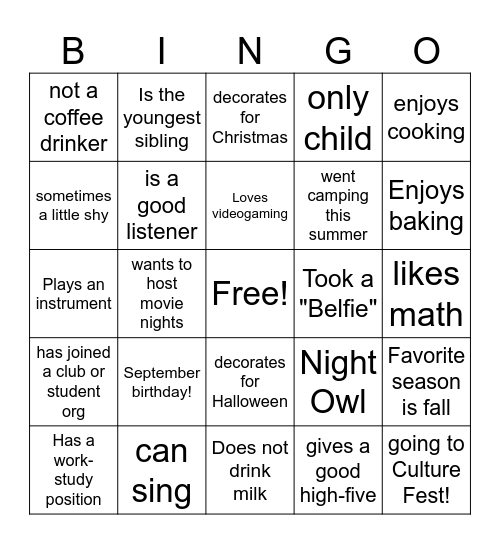 | B | I | N | G | O |
|---|---|---|---|---|
| not a coffee drinker | Is the youngest sibling | decorates for Christmas | only child | enjoys cooking |
| sometimes a little shy | is a good listener | Loves videogaming | went camping this summer | Enjoys baking |
| Plays an instrument | wants to host movie nights | Free! | Took a "Belfie" | likes math |
| has joined a club or student org | September birthday! | decorates for Halloween | Night Owl | Favorite season is fall |
| Has a work-study position | can sing | Does not drink milk | gives a good high-five | going to Culture Fest! |